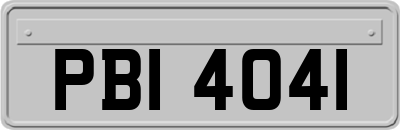 PBI 4041